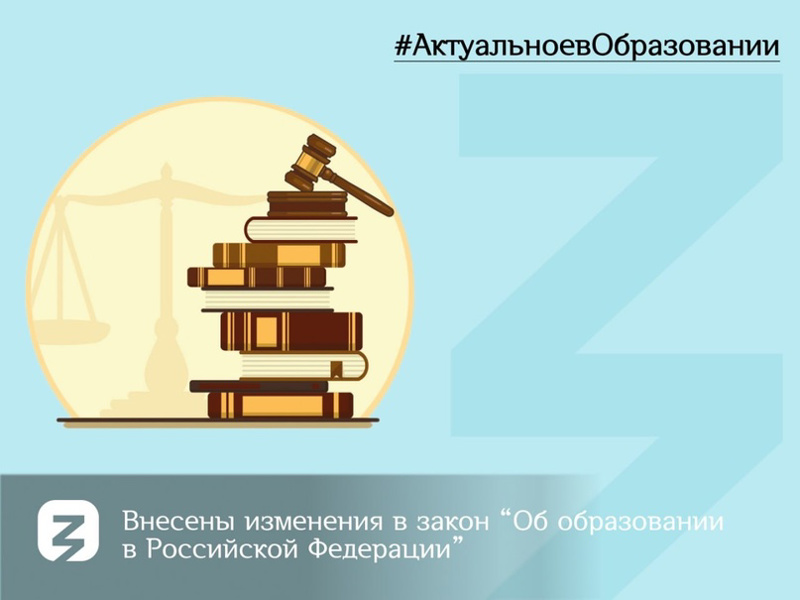 #АктуальноевОбразовании

Внесены изменения в закон “Об образовании в Российской Федерации”